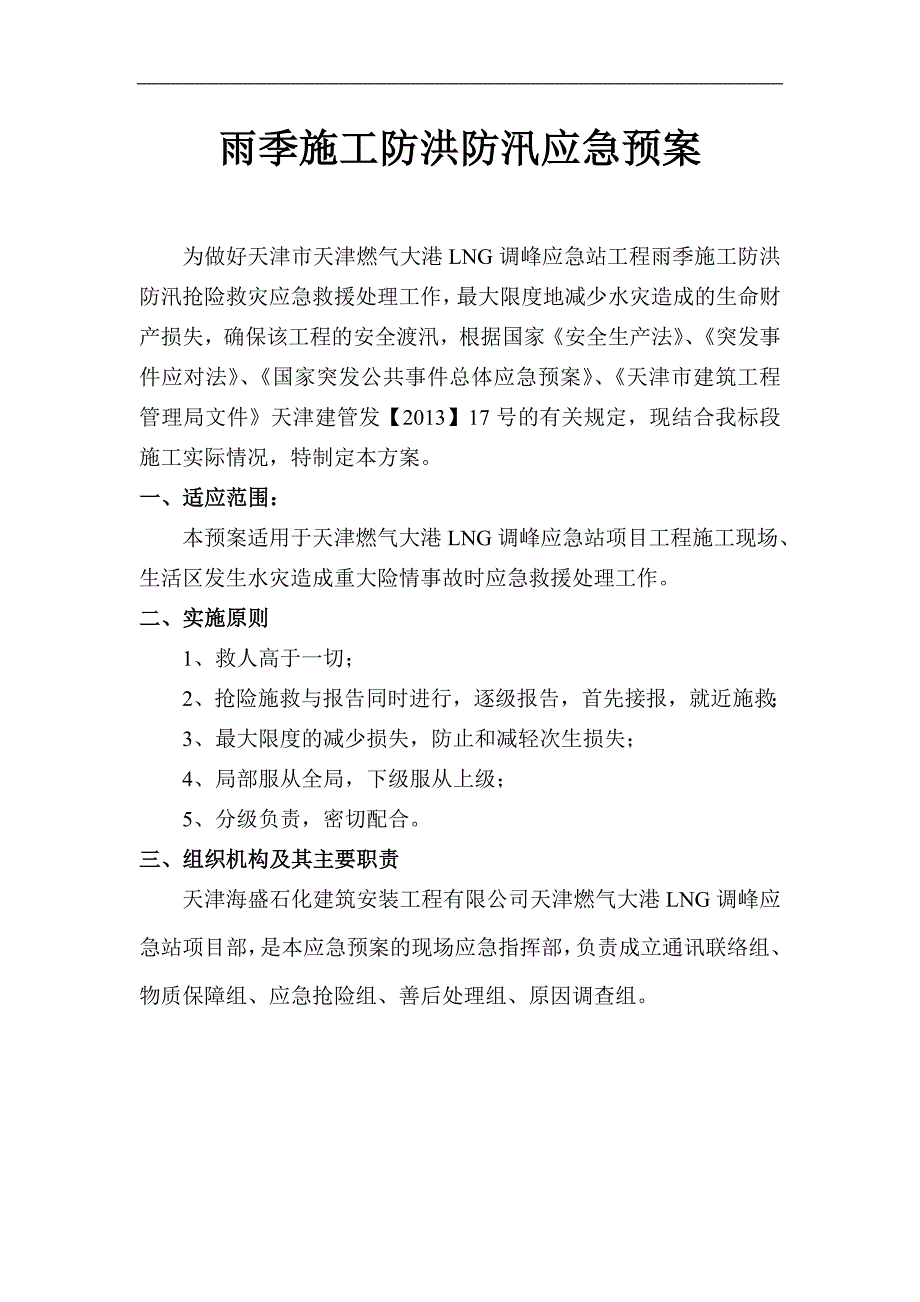 雨季施工防洪防汛应急预案

为做好天津市天津燃气大港 LNG 调峰应急站工程雨季施工防洪防汛抢险救灾应急救援处理工作，最大限度地减少水灾造成的生命财产损失，确保该工程的安全渡汛，根据国家《安全生产法》、《突发事件应对法》、《国家突发公共事件总体应急预案》、《天津市建筑工程管理局文件》天津建管发【2013】17 号的有关规定，现结合我标段施工实际情况，特制定本方案。

一、适应范围：

本预案适用于天津燃气大港 LNG 调峰应急站项目工程施工现场、生活区发生水灾造成重大险情事故时应急救援处理工作。

二、实施原则

1、救人高于一切；

2、抢险施救与报告同时进行，逐级报告，首先接报，就近施救；

3、最大限度的减少损失，防止和减轻次生损失；

4、局部服从全局，下级服从上级；

5、分级负责，密切配合。

三、组织机构及其主要职责

天津海盛石化建筑安装工程有限公司天津燃气大港 LNG 调峰应急站项目部，是本应急预案的现场应急指挥部，负责成立通讯联络组、物质保障组、应急抢险组、善后处理组、原因调查组。